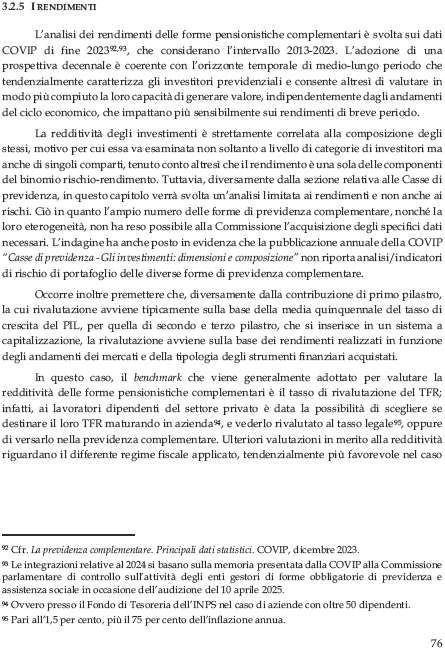 3.2.5 I RENDIMENTI

L'analisi dei rendimenti delle forme pensionistiche complementari è svolta sui dati COVIP di fine 2023$^{92,93}$, che considerano l'intervallo 2013-2023. L'adozione di una prospettiva decennale è coerente con l'orizzonte temporale di medio-lungo periodo che tendenzialmente caratterizza gli investitori previdenziali e consente altresì di valutare in modo più compiuto la loro capacità di generare valore, indipendentemente dagli andamenti del ciclo economico, che impattano più sensibilmente sui rendimenti di breve periodo.

La redditività degli investimenti è strettamente correlata alla composizione degli stessi, motivo per cui essa va esaminata non soltanto a livello di categorie di investitori ma anche di singoli comparti, tenuto conto altresì che il rendimento è una sola delle componenti del binomio rischio-rendimento. Tuttavia, diversamente dalla sezione relativa alle Casse di previdenza, in questo capitolo verrà svolta un'analisi limitata ai rendimenti e non anche ai rischi. Ciò in quanto l'ampio numero delle forme di previdenza complementare, nonché la loro eterogeneità, non ha reso possibile alla Commissione l'acquisizione degli specifici dati necessari. L'indagine ha anche posto in evidenza che la pubblicazione annuale della COVIP "Casse di previdenza - Gli investimenti: dimensioni e composizione" non riporta analisi/indicatori di rischio di portafoglio delle diverse forme di previdenza complementare.

Occorre inoltre premettere che, diversamente dalla contribuzione di primo pilastro, la cui rivalutazione avviene tipicamente sulla base della media quinquennale del tasso di crescita del PIL, per quella di secondo e terzo pilastro, che si inserisce in un sistema a capitalizzazione, la rivalutazione avviene sulla base dei rendimenti realizzati in funzione degli andamenti dei mercati e della tipologia degli strumenti finanziari acquistati.

In questo caso, il benchmark che viene generalmente adottato per valutare la redditività delle forme pensionistiche complementari è il tasso di rivalutazione del TFR; infatti, ai lavoratori dipendenti del settore privato è data la possibilità di scegliere se destinare il loro TFR maturando in azienda$^{94}$, e vederlo rivalutato al tasso legale$^{95}$, oppure di versarlo nella previdenza complementare. Ulteriori valutazioni in merito alla redditività riguardano il differente regime fiscale applicato, tendenzialmente più favorevole nel caso

$^{92}$ Cfr. La previdenza complementare. Principali dati statistici. COVIP, dicembre 2023.

$^{93}$ Le integrazioni relative al 2024 si basano sulla memoria presentata dalla COVIP alla Commissione parlamentare di controllo sull'attività degli enti gestori di forme obbligatorie di previdenza e assistenza sociale in occasione dell'audizione del 10 aprile 2025.

$^{94}$ Ovvero presso il Fondo di Tesoreria dell'INPS nel caso di aziende con oltre 50 dipendenti.

$^{95}$ Pari all'1,5 per cento, più il 75 per cento dell'inflazione annua.

76